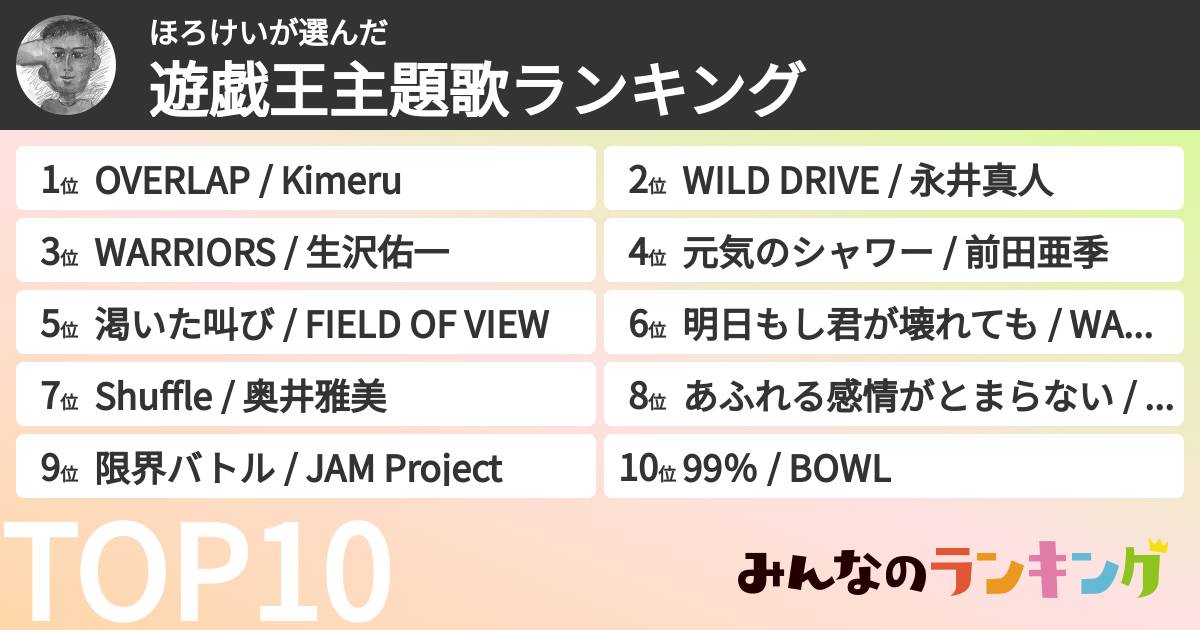 ほろけいが選んだ
遊戯王主題歌ランキング

1位 OVERLAP / Kimeru
2位 WILD DRIVE / 永井真人
3位 WARRIORS / 生沢佑一
4位 元気のシャワー / 前田亜季
5位 渇いた叫び / FIELD OF VIEW
6位 明日もし君が壊れても / WA...
7位 Shuffle / 奥井雅美
8位 あふれる感情がとまらない / ...
9位 限界バトル / JAM Project
10位 99% / BOWL

TOP10

みんなのランキング